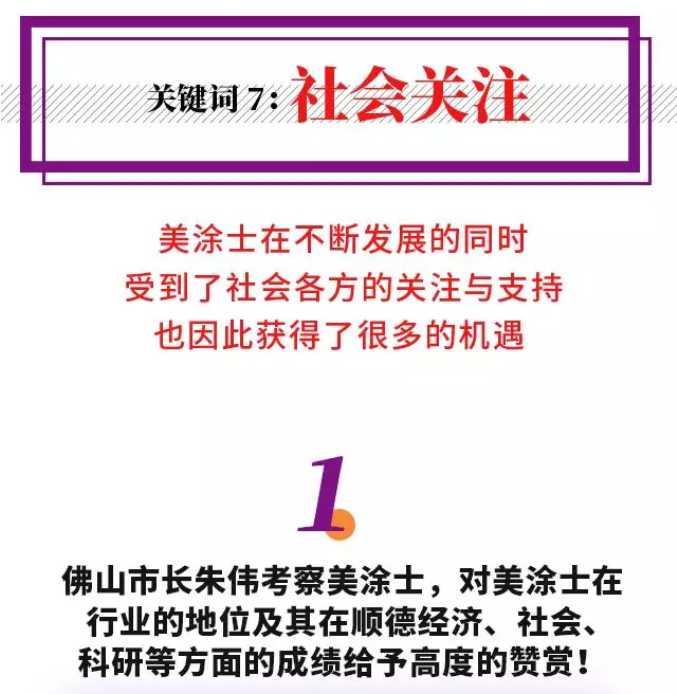 关键词 7：社会关注

美涂士在不断发展的同时
受到了社会各方的关注与支持
也因此获得了很多的机遇

1

佛山市长朱伟考察美涂士，对美涂士在行业的地位及其在顺德经济、社会、科研等方面的成绩给予高度的赞赏！